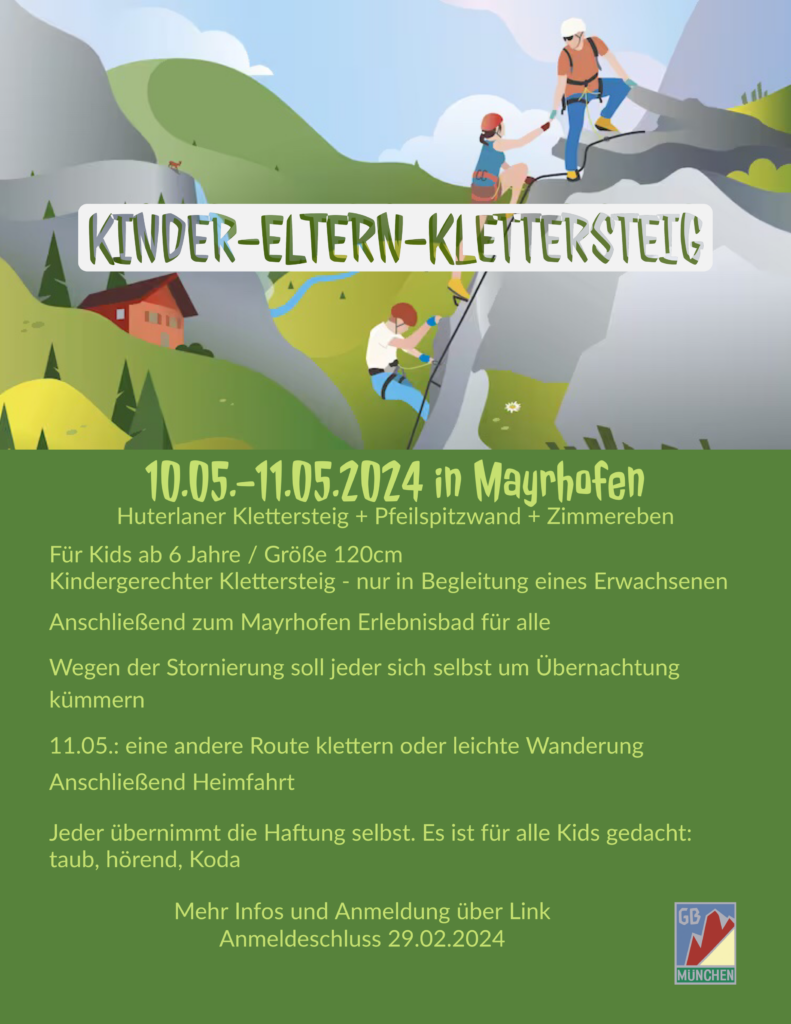 KINDER-ELTERN-KLETTERSTEIG

10.05.-11.05.2024 in Mayrhofen
Huterlaner Klettersteig + Pfeilspitzwand + Zimmereben

Für Kids ab 6 Jahre / Größe 120cm
Kindergerechter Klettersteig - nur in Begleitung eines Erwachsenen

Anschließend zum Mayrhofen Erlebnisbad für alle

Wegen der Stornierung soll jeder sich selbst um Übernachtung kümmern

11.05.: eine andere Route klettern oder leichte Wanderung

Anschließend Heimfahrt

Jeder übernimmt die Haftung selbst. Es ist für alle Kids gedacht: taub, hörend, Koda

Mehr Infos und Anmeldung über Link
Anmeldeschluss 29.02.2024

GB
MÜNCHEN